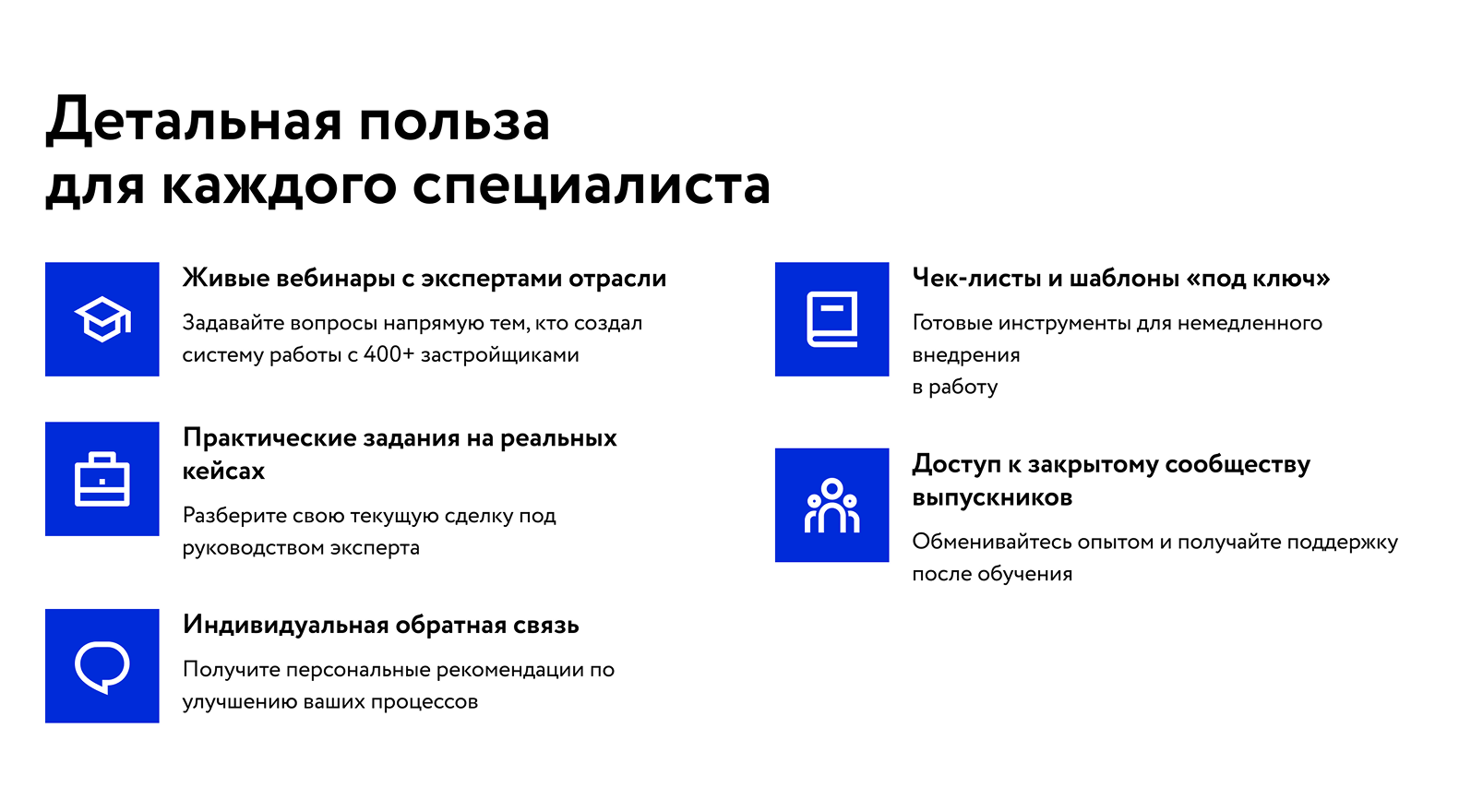 Детальная польза для каждого специалиста

Живые вебинары с экспертами отрасли

Задавайте вопросы напрямую тем, кто создал систему работы с 400+ застройщиками

Практические задания на реальных кейсах

Разберите свою текущую сделку под руководством эксперта

Индивидуальная обратная связь

Получите персональные рекомендации по улучшению ваших процессов

Чек-листы и шаблоны «под ключ»

Готовые инструменты для немедленного внедрения
в работу

Доступ к закрытому сообществу выпускников

Обменивайтесь опытом и получайте поддержку после обучения